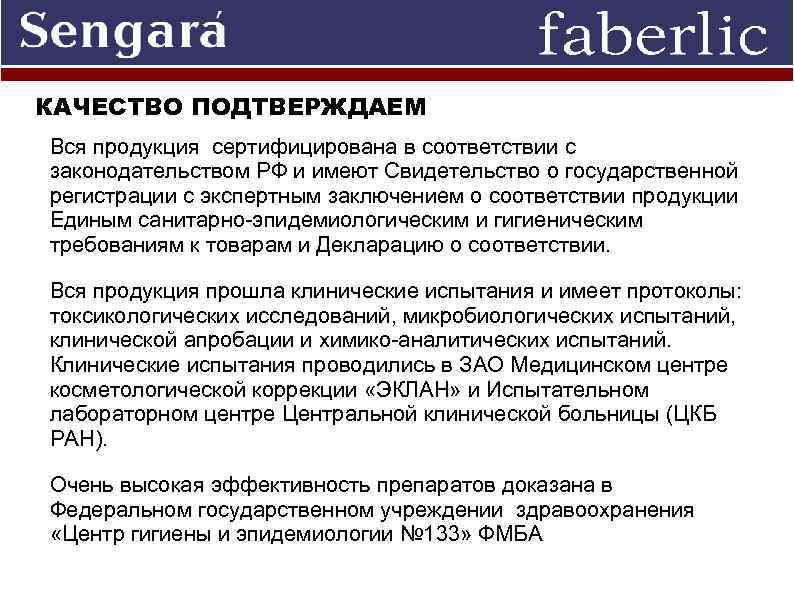 Sengará faberlic

КАЧЕСТВО ПОДТВЕРЖДАЕМ

Вся продукция сертифицирована в соответствии с законодательством РФ и имеют Свидетельство о государственной регистрации с экспертным заключением о соответствии продукции Единым санитарно-эпидемиологическим и гигиеническим требованиям к товарам и Декларацию о соответствии.

Вся продукция прошла клинические испытания и имеет протоколы: токсикологических исследований, микробиологических испытаний, клинической апробации и химико-аналитических испытаний. Клинические испытания проводились в ЗАО Медицинском центре косметологической коррекции «ЭКЛАН» и Испытательном лабораторном центре Центральной клинической больницы (ЦКБ РАН).

Очень высокая эффективность препаратов доказана в Федеральном государственном учреждении здравоохранения «Центр гигиены и эпидемиологии №133» ФМБА